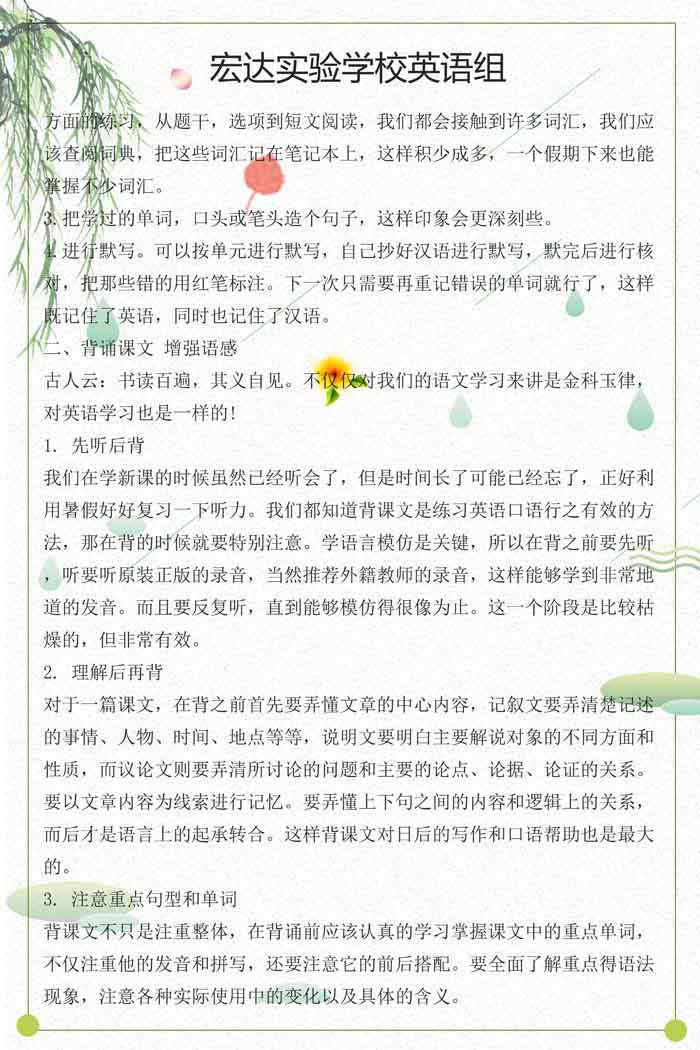 宏达实验学校英语组

方面的练习，从题干，选项到短文阅读，我们都会接触到许多词汇，我们应该查阅词典，把这些词汇记在笔记本上，这样积少成多，一个假期下来也能掌握不少词汇。

3. 把学过的单词，口头或笔头造个句子，这样印象会更深刻些。

4. 进行默写。可以按单元进行默写，自己抄好汉语进行默写，默完后进行核对，把那些错的用红笔标注。下一次只需要再重记错误的单词就行了，这样既记住了英语，同时也记住了汉语。

二、背诵课文 增强语感

古人云：书读百遍，其义自见。不仅仅对我们的语文学习来讲是金科玉律，对英语学习也是一样的！

1. 先听后背

我们在学新课的时候虽然已经听会了，但是时间长了可能已经忘了，正好利用暑假好好复习一下听力。我们都知道背课文是练习英语口语行之有效的方法，那在背的时候就要特别注意。学语言模仿是关键，所以在背之前要先听，听要听原装正版的录音，当然推荐外籍教师的录音，这样能够学到非常地道的发音。而且要反复听，直到能够模仿得很像为止。这一个阶段是比较枯燥的，但非常有效。

2. 理解后再背

对于一篇课文，在背之前首先要弄懂文章的中心内容，记叙文要弄清楚记述的事情、人物、时间、地点等等，说明文要明白主要解说对象的不同方面和性质，而议论文则要弄清所讨论的问题和主要的论点、论据、论证的关系。要以文章内容为线索进行记忆。要弄懂上下句之间的内容和逻辑上的关系，而后才是语言上的起承转合。这样背课文对日后的写作和口语帮助也是最大的。

3. 注意重点句型和单词

背课文不只是注重整体，在背诵前应该认真的学习掌握课文中的重点单词，不仅注重他的发音和拼写，还要注意它的前后搭配。要全面了解重点得语法现象，注意各种实际使用中的变化以及具体的含义。